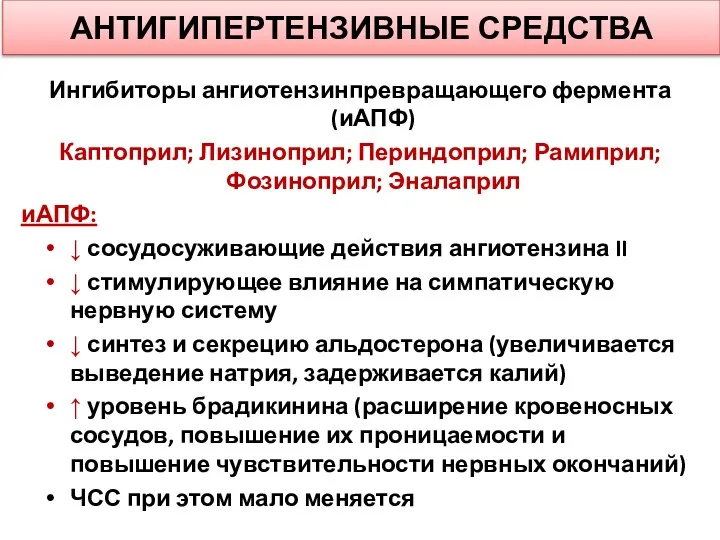 АНТИГИПЕРТЕНЗИВНЫЕ СРЕДСТВА

Ингибиторы ангиотензинпревращающего фермента (иАПФ)

Каптоприл; Лизиноприл; Периндоприл; Рамиприл; Фозиноприл; Эналаприл

иАПФ:

• ↓ сосудосуживающие действия ангиотензина II
• ↓ стимулирующее влияние на симпатическую нервную систему
• ↓ синтез и секрецию альдостерона (увеличивается выведение натрия, задерживается калий)
• ↑ уровень брадикинина (расширение кровеносных сосудов, повышение их проницаемости и повышение чувствительности нервных окончаний)
• ЧСС при этом мало меняется